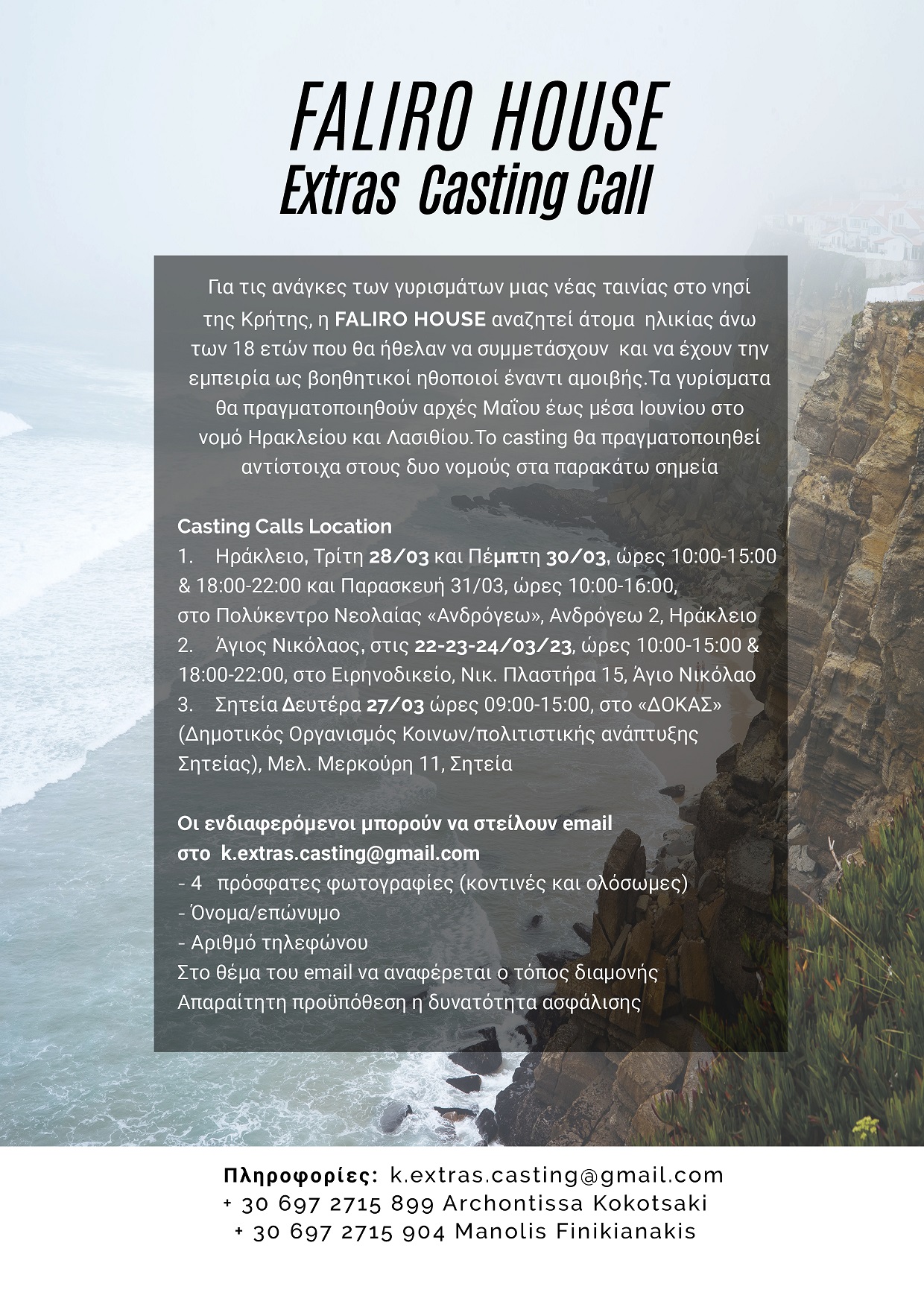 FALIRO HOUSE
Extras Casting Call

Για τις ανάγκες των γυρισμάτων μιας νέας ταινίας στο νησί της Κρήτης, η FALIRO HOUSE αναζητεί άτομα ηλικίας άνω των 18 ετών που θα ήθελαν να συμμετάσχουν και να έχουν την εμπειρία ως βοηθητικοί ηθοποιοί έναντι αμοιβής.Τα γυρίσματα θα πραγματοποιηθούν αρχές Μαΐου έως μέσα Ιουνίου στο νομό Ηρακλείου και Λασιθίου.Το casting θα πραγματοποιηθεί αντίστοιχα στους δυο νομούς στα παρακάτω σημεία

Casting Calls Location
1. Ηράκλειο, Τρίτη 28/03 και Πέμπτη 30/03, ώρες 10:00-15:00 & 18:00-22:00 και Παρασκευή 31/03, ώρες 10:00-16:00, στο Πολύκεντρο Νεολαίας «Ανδρόγεω», Ανδρόγεω 2, Ηράκλειο
2. Άγιος Νικόλαος, στις 22-23-24/03/23, ώρες 10:00-15:00 & 18:00-22:00, στο Ειρηνοδικείο, Νικ. Πλαστήρα 15, Άγιο Νικόλαο
3. Σητεία Δευτέρα 27/03 ώρες 09:00-15:00, στο «ΔΟΚΑΣ» (Δημοτικός Οργανισμός Κοινων/πολιτιστικής ανάπτυξης Σητείας), Μελ. Μερκούρη 11, Σητεία

Οι ενδιαφερόμενοι μπορούν να στείλουν email στο k.extras.casting@gmail.com
- 4 πρόσφατες φωτογραφίες (κοντινές και ολόσωμες)
- Όνομα/επώνυμο
- Αριθμό τηλεφώνου
Στο θέμα του email να αναφέρεται ο τόπος διαμονής
Απαραίτητη προϋπόθεση η δυνατότητα ασφάλισης

Πληροφορίες: k.extras.casting@gmail.com
+ 30 697 2715 899 Archontissa Kokotsaki
+ 30 697 2715 904 Manolis Finikianakis